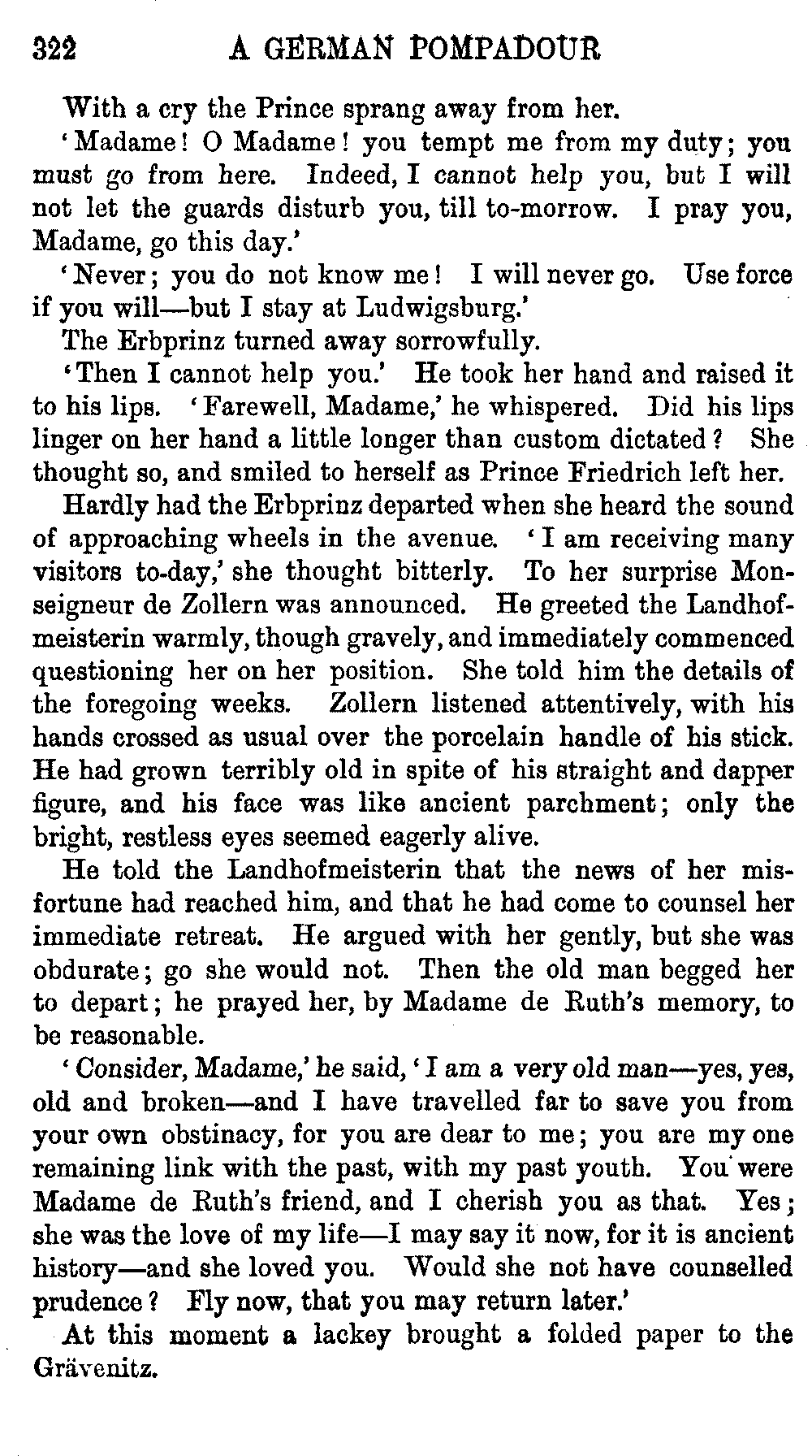 322 A GERMAN POMPADOUR

With a cry the Prince sprang away from her.

'Madame! O Madame! you tempt me from my duty; you must go from here. Indeed, I cannot help you, but I will not let the guards disturb you, till to-morrow. I pray you, Madame, go this day.'

'Never; you do not know me! I will never go. Use force if you will—but I stay at Ludwigsburg.'

The Erbprinz turned away sorrowfully.

'Then I cannot help you.' He took her hand and raised it to his lips. 'Farewell, Madame,' he whispered. Did his lips linger on her hand a little longer than custom dictated? She thought so, and smiled to herself as Prince Friedrich left her.

Hardly had the Erbprinz departed when she heard the sound of approaching wheels in the avenue. 'I am receiving many visitors to-day,' she thought bitterly. To her surprise Monseigneur de Zollern was announced. He greeted the Landhofmeisterin warmly, though gravely, and immediately commenced questioning her on her position. She told him the details of the foregoing weeks. Zollern listened attentively, with his hands crossed as usual over the porcelain handle of his stick. He had grown terribly old in spite of his straight and dapper figure, and his face was like ancient parchment; only the bright, restless eyes seemed eagerly alive.

He told the Landhofmeisterin that the news of her misfortune had reached him, and that he had come to counsel her immediate retreat. He argued with her gently, but she was obdurate; go she would not. Then the old man begged her to depart; he prayed her, by Madame de Ruth's memory, to be reasonable.

'Consider, Madame,' he said, 'I am a very old man—yes, yes, old and broken—and I have travelled far to save you from your own obstinacy, for you are dear to me; you are my one remaining link with the past, with my past youth. You were Madame de Ruth's friend, and I cherish you as that. Yes; she was the love of my life—I may say it now, for it is ancient history—and she loved you. Would she not have counselled prudence? Fly now, that you may return later.'

At this moment a lackey brought a folded paper to the Grävenitz.